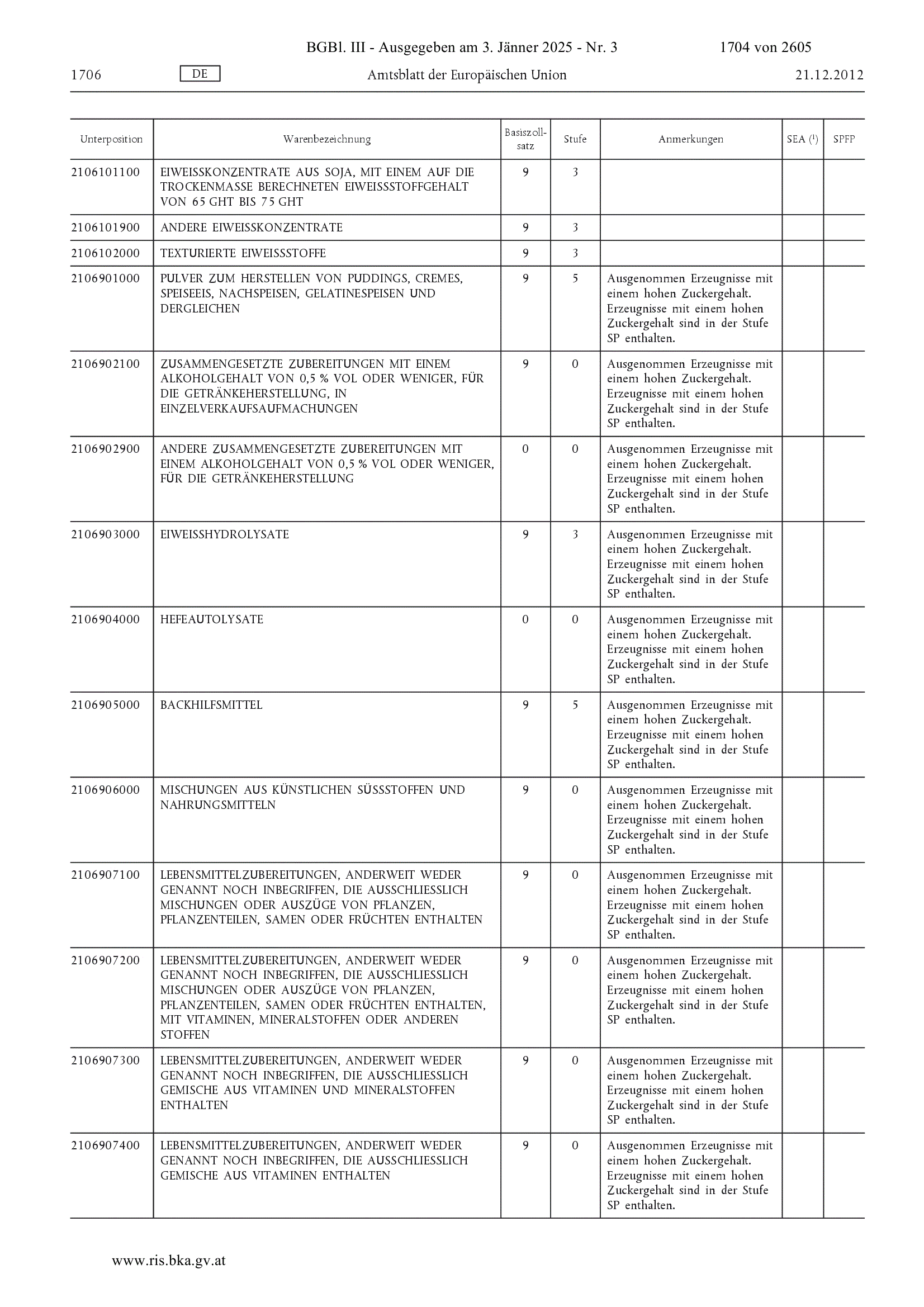 BGBl. III - Ausgegeben am 3. Jänner 2025 - Nr. 3 1704 von 2605

1706 DE Amtsblatt der Europäischen Union 21.12.2012

| Unterposition | Warenbezeichnung | Basiszollsatz | Stufe | Anmerkungen | SEA ($^1$) | SPFP |
|---|---|---|---|---|---|---|
| 2106101100 | EIWEISSKONZENTRATE AUS SOJA, MIT EINEM AUF DIE TROCKENMASSE BERECHNETEN EIWEISSSTOFFGEHALT VON 65 GHT BIS 75 GHT | 9 | 3 | | | |
| 2106101900 | ANDERE EIWEISSKONZENTRATE | 9 | 3 | | | |
| 2106102000 | TEXTURIERTE EIWEISSSTOFFE | 9 | 3 | | | |
| 2106901000 | PULVER ZUM HERSTELLEN VON PUDDINGS, CREMES, SPEISEEIS, NACHSPEISEN, GELATINESPEISEN UND DERGLEICHEN | 9 | 5 | Ausgenommen Erzeugnisse mit einem hohen Zuckergehalt. Erzeugnisse mit einem hohen Zuckergehalt sind in der Stufe SP enthalten. | | |
| 2106902100 | ZUSAMMENGESETZTE ZUBEREITUNGEN MIT EINEM ALKOHOLGEHALT VON 0,5 % VOL ODER WENIGER, FÜR DIE GETRÄNKEHERSTELLUNG, IN EINZELVERKAUFSAUFMACHUNGEN | 9 | 0 | Ausgenommen Erzeugnisse mit einem hohen Zuckergehalt. Erzeugnisse mit einem hohen Zuckergehalt sind in der Stufe SP enthalten. | | |
| 2106902900 | ANDERE ZUSAMMENGESETZTE ZUBEREITUNGEN MIT EINEM ALKOHOLGEHALT VON 0,5 % VOL ODER WENIGER, FÜR DIE GETRÄNKEHERSTELLUNG | 0 | 0 | Ausgenommen Erzeugnisse mit einem hohen Zuckergehalt. Erzeugnisse mit einem hohen Zuckergehalt sind in der Stufe SP enthalten. | | |
| 2106903000 | EIWEISSHYDROLYSATE | 9 | 3 | Ausgenommen Erzeugnisse mit einem hohen Zuckergehalt. Erzeugnisse mit einem hohen Zuckergehalt sind in der Stufe SP enthalten. | | |
| 2106904000 | HEFEAUTOLYSATE | 0 | 0 | Ausgenommen Erzeugnisse mit einem hohen Zuckergehalt. Erzeugnisse mit einem hohen Zuckergehalt sind in der Stufe SP enthalten. | | |
| 2106905000 | BACKHILFSMITTEL | 9 | 5 | Ausgenommen Erzeugnisse mit einem hohen Zuckergehalt. Erzeugnisse mit einem hohen Zuckergehalt sind in der Stufe SP enthalten. | | |
| 2106906000 | MISCHUNGEN AUS KÜNSTLICHEN SÜSSSTOFFEN UND NAHRUNGSMITTELN | 9 | 0 | Ausgenommen Erzeugnisse mit einem hohen Zuckergehalt. Erzeugnisse mit einem hohen Zuckergehalt sind in der Stufe SP enthalten. | | |
| 2106907100 | LEBENSMITTELZUBEREITUNGEN, ANDERWEIT WEDER GENANNT NOCH INBEGRIFFEN, DIE AUSSCHLIESSLICH MISCHUNGEN ODER AUSZÜGE VON PFLANZEN, PFLANZENTEILEN, SAMEN ODER FRÜCHTEN ENTHALTEN | 9 | 0 | Ausgenommen Erzeugnisse mit einem hohen Zuckergehalt. Erzeugnisse mit einem hohen Zuckergehalt sind in der Stufe SP enthalten. | | |
| 2106907200 | LEBENSMITTELZUBEREITUNGEN, ANDERWEIT WEDER GENANNT NOCH INBEGRIFFEN, DIE AUSSCHLIESSLICH MISCHUNGEN ODER AUSZÜGE VON PFLANZEN, PFLANZENTEILEN, SAMEN ODER FRÜCHTEN ENTHALTEN, MIT VITAMINEN, MINERALSTOFFEN ODER ANDEREN STOFFEN | 9 | 0 | Ausgenommen Erzeugnisse mit einem hohen Zuckergehalt. Erzeugnisse mit einem hohen Zuckergehalt sind in der Stufe SP enthalten. | | |
| 2106907300 | LEBENSMITTELZUBEREITUNGEN, ANDERWEIT WEDER GENANNT NOCH INBEGRIFFEN, DIE AUSSCHLIESSLICH GEMISCHE AUS VITAMINEN UND MINERALSTOFFEN ENTHALTEN | 9 | 0 | Ausgenommen Erzeugnisse mit einem hohen Zuckergehalt. Erzeugnisse mit einem hohen Zuckergehalt sind in der Stufe SP enthalten. | | |
| 2106907400 | LEBENSMITTELZUBEREITUNGEN, ANDERWEIT WEDER GENANNT NOCH INBEGRIFFEN, DIE AUSSCHLIESSLICH GEMISCHE AUS VITAMINEN ENTHALTEN | 9 | 0 | Ausgenommen Erzeugnisse mit einem hohen Zuckergehalt. Erzeugnisse mit einem hohen Zuckergehalt sind in der Stufe SP enthalten. | | |

www.ris.bka.gv.at